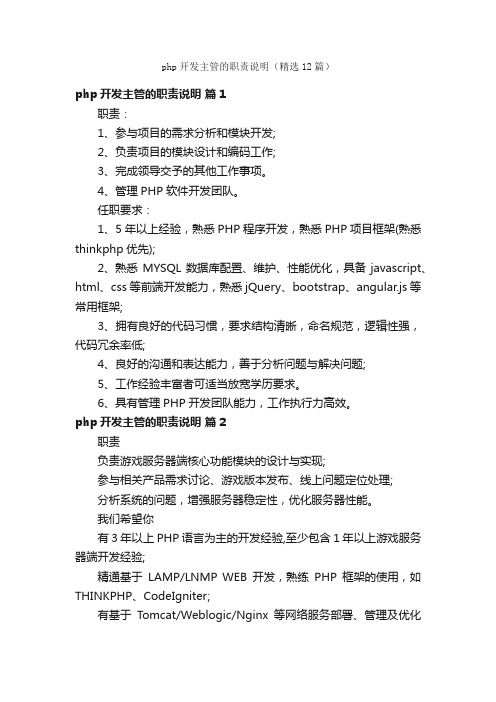 php 开发主管的职责说明（精选 12 篇）

php 开发主管的职责说明 篇 1

职责：

1、参与项目的需求分析和模块开发;

2、负责项目的模块设计和编码工作;

3、完成领导交予的其他工作事项。

4、管理 PHP 软件开发团队。

任职要求：

1、5 年以上经验，熟悉 PHP 程序开发，熟悉 PHP 项目框架(熟悉 thinkphp 优先);

2、熟悉 MYSQL 数据库配置、维护、性能优化，具备 javascript、html、css 等前端开发能力，熟悉 jQuery、bootstrap、angular.js 等常用框架;

3、拥有良好的代码习惯，要求结构清晰，命名规范，逻辑性强，代码冗余率低;

4、良好的沟通和表达能力，善于分析问题与解决问题;

5、工作经验丰富者可适当放宽学历要求。

6、具有管理 PHP 开发团队能力，工作执行力高效。

php 开发主管的职责说明 篇 2

职责

负责游戏服务器端核心功能模块的设计与实现;

参与相关产品需求讨论、游戏版本发布、线上问题定位处理;

分析系统的问题，增强服务器稳定性，优化服务器性能。

我们希望你

有 3 年以上 PHP 语言为主的开发经验,至少包含 1 年以上游戏服务器端开发经验;

精通基于 LAMP/LNMP WEB 开发，熟练 PHP 框架的使用，如 THINKPHP、CodeIgniter;

有基于 Tomcat/Weblogic/Nginx 等网络服务部署、管理及优化